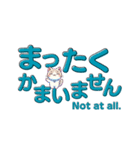 まったく
かまいません
Not at all.